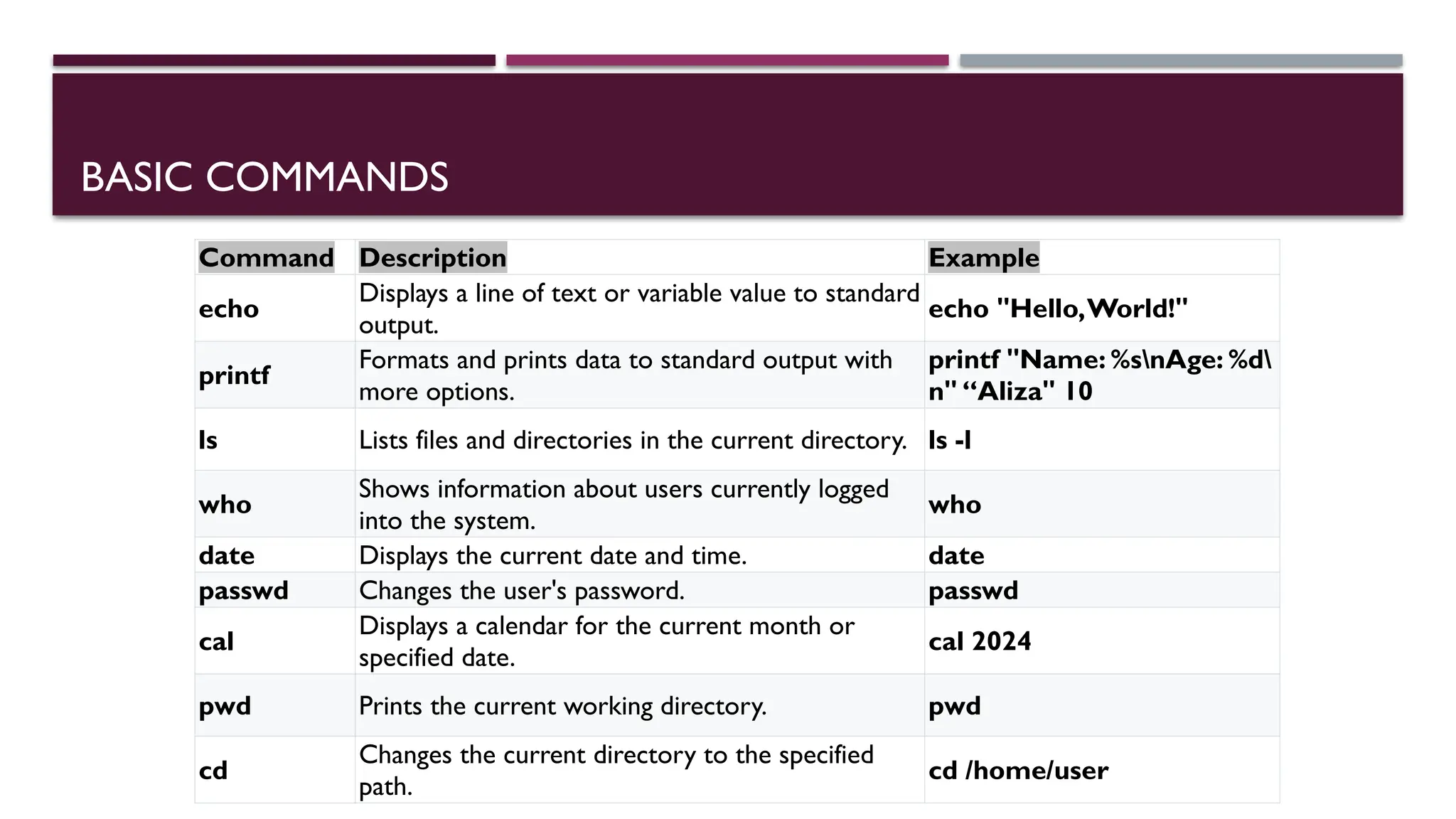 BASIC COMMANDS

| Command | Description | Example |
|---|---|---|
| echo | Displays a line of text or variable value to standard output. | echo "Hello, World!" |
| printf | Formats and prints data to standard output with more options. | printf "Name: %s\nAge: %d\n" “Aliza" 10 |
| ls | Lists files and directories in the current directory. | ls -l |
| who | Shows information about users currently logged into the system. | who |
| date | Displays the current date and time. | date |
| passwd | Changes the user's password. | passwd |
| cal | Displays a calendar for the current month or specified date. | cal 2024 |
| pwd | Prints the current working directory. | pwd |
| cd | Changes the current directory to the specified path. | cd /home/user |